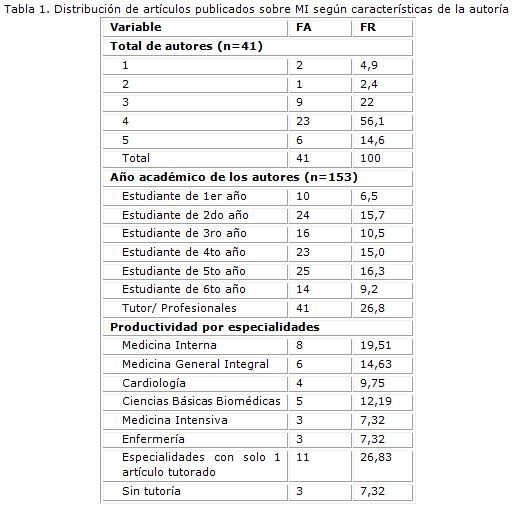 Tabla 1. Distribución de artículos publicados sobre MI según características de la autoría

| Variable | FA | FR |
|---|---|---|
| **Total de autores (n=41)** | | |
| 1 | 2 | 4,9 |
| 2 | 1 | 2,4 |
| 3 | 9 | 22 |
| 4 | 23 | 56,1 |
| 5 | 6 | 14,6 |
| Total | 41 | 100 |
| **Año académico de los autores (n=153)** | | |
| Estudiante de 1er año | 10 | 6,5 |
| Estudiante de 2do año | 24 | 15,7 |
| Estudiante de 3ro año | 16 | 10,5 |
| Estudiante de 4to año | 23 | 15,0 |
| Estudiante de 5to año | 25 | 16,3 |
| Estudiante de 6to año | 14 | 9,2 |
| Tutor/ Profesionales | 41 | 26,8 |
| **Productividad por especialidades** | | |
| Medicina Interna | 8 | 19,51 |
| Medicina General Integral | 6 | 14,63 |
| Cardiología | 4 | 9,75 |
| Ciencias Básicas Biomédicas | 5 | 12,19 |
| Medicina Intensiva | 3 | 7,32 |
| Enfermería | 3 | 7,32 |
| Especialidades con solo 1 artículo tutorado | 11 | 26,83 |
| Sin tutoría | 3 | 7,32 |